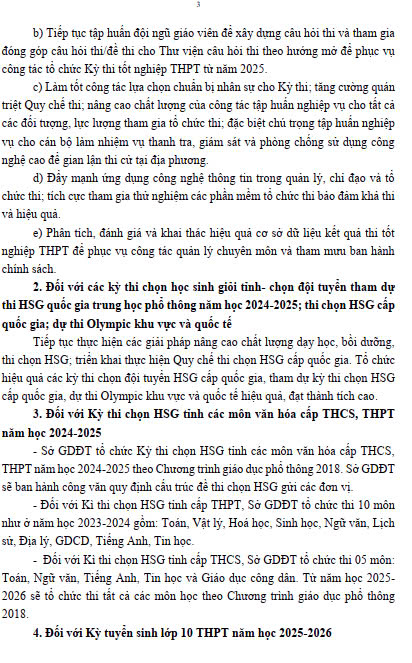 3

b) Tiếp tục tập huấn đội ngũ giáo viên để xây dựng câu hỏi thi và tham gia đóng góp câu hỏi thi/đề thi cho Thư viện câu hỏi thi theo hướng mở để phục vụ công tác tổ chức Kỳ thi tốt nghiệp THPT từ năm 2025.

c) Làm tốt công tác lựa chọn chuẩn bị nhân sự cho Kỳ thi; tăng cường quán triệt Quy chế thi; nâng cao chất lượng của công tác tập huấn nghiệp vụ cho tất cả các đối tượng, lực lượng tham gia tổ chức thi; đặc biệt chú trọng tập huấn nghiệp vụ cho cán bộ làm nhiệm vụ thanh tra, giám sát và phòng chống sử dụng công nghệ cao để gian lận thi cử tại địa phương.

d) Đẩy mạnh ứng dụng công nghệ thông tin trong quản lý, chỉ đạo và tổ chức thi; tích cực tham gia thử nghiệm các phần mềm tổ chức thi bảo đảm khả thi và hiệu quả.

e) Phân tích, đánh giá và khai thác hiệu quả cơ sở dữ liệu kết quả thi tốt nghiệp THPT để phục vụ công tác quản lý chuyên môn và tham mưu ban hành chính sách.

2. Đối với các kỳ thi chọn học sinh giỏi tỉnh- chọn đội tuyển tham dự thi HSG quốc gia trung học phổ thông năm học 2024-2025; thi chọn HSG cấp quốc gia; dự thi Olympic khu vực và quốc tế

Tiếp tục thực hiện các giải pháp nâng cao chất lượng dạy học, bồi dưỡng, thi chọn HSG; triển khai thực hiện Quy chế thi chọn HSG cấp quốc gia. Tổ chức hiệu quả các kỳ thi chọn đội tuyển HSG cấp quốc gia, tham dự kỳ thi chọn HSG cấp quốc gia, dự thi Olympic khu vực và quốc tế hiệu quả, đạt thành tích cao.

3. Đối với Kỳ thi chọn HSG tỉnh các môn văn hóa cấp THCS, THPT năm học 2024-2025

- Sở GDĐT tổ chức Kỳ thi chọn HSG tỉnh các môn văn hóa cấp THCS, THPT năm học 2024-2025 theo Chương trình giáo dục phổ thông 2018. Sở GDĐT sẽ ban hành công văn quy định cấu trúc đề thi chọn HSG gửi các đơn vị.

- Đối với Kì thi chọn HSG tỉnh cấp THPT, Sở GDĐT tổ chức thi 10 môn như ở năm học 2023-2024 gồm: Toán, Vật lý, Hoá học, Sinh học, Ngữ văn, Lịch sử, Địa lý, GDCD, Tiếng Anh, Tin học.

- Đối với Kì thi chọn HSG tỉnh cấp THCS, Sở GDĐT tổ chức thi 05 môn: Toán, Ngữ văn, Tiếng Anh, Tin học và Giáo dục công dân. Từ năm học 2025-2026 sẽ tổ chức thi tất cả các môn học theo Chương trình giáo dục phổ thông 2018.

4. Đối với Kỳ tuyển sinh lớp 10 THPT năm học 2025-2026